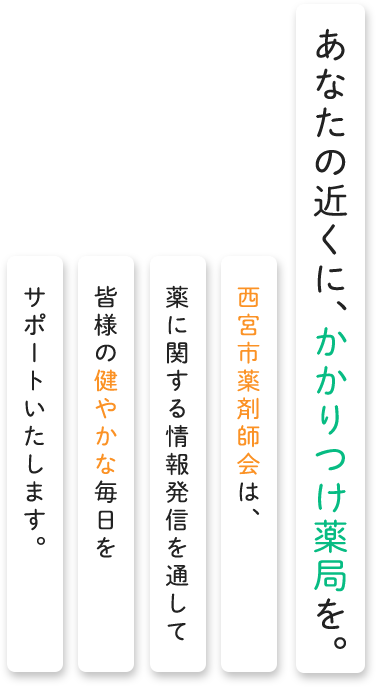 あなたの近くに、かかりつけ薬局を。

西宮市薬剤師会は、

薬に関する情報発信を通して

皆様の健やかな毎日を

サポートいたします。